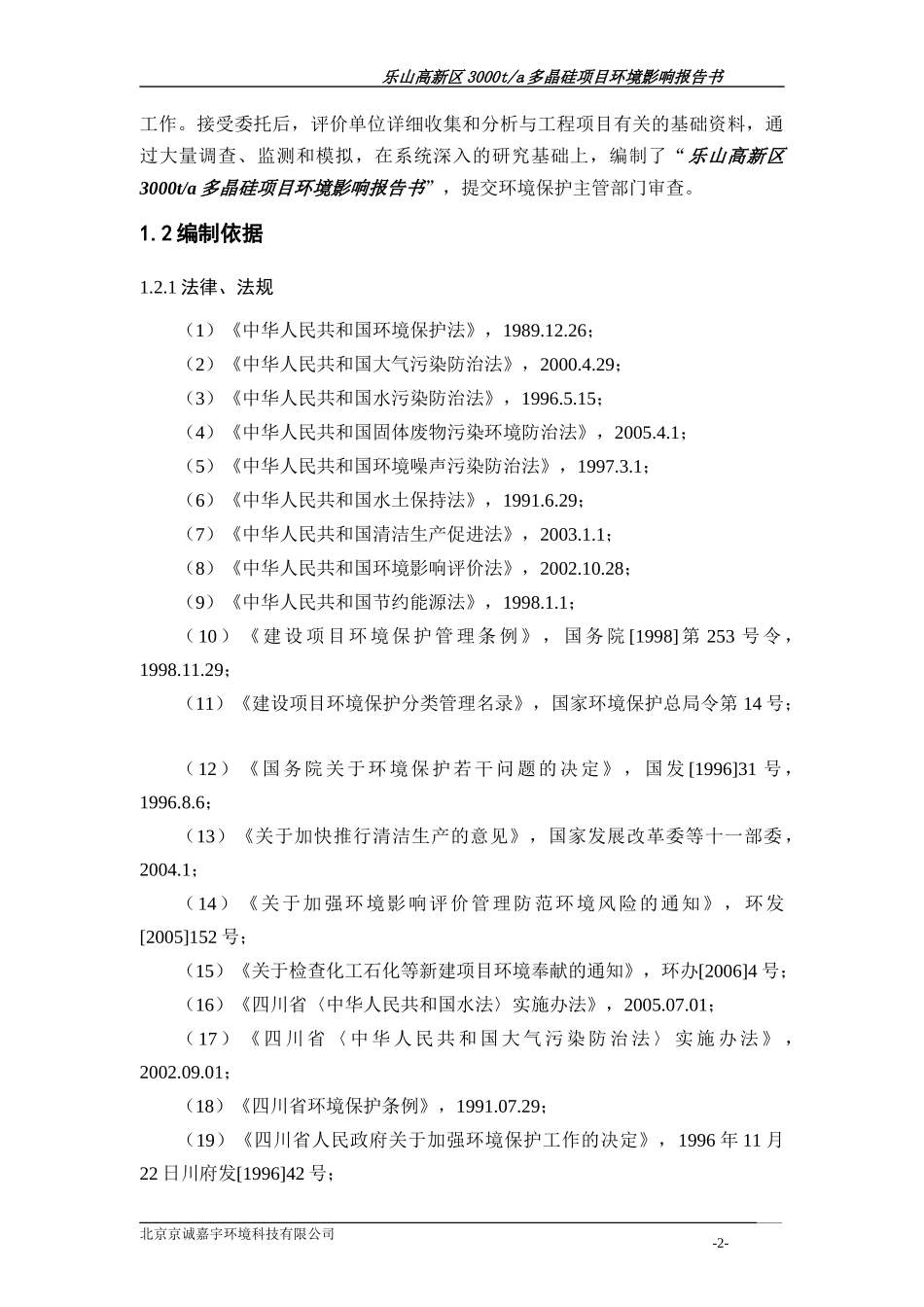 乐山高新区 3000t/a 多晶硅项目环境影响报告书

工作。接受委托后，评价单位详细收集和分析与工程项目有关的基础资料，通过大量调查、监测和模拟，在系统深入的研究基础上，编制了“乐山高新区 3000t/a 多晶硅项目环境影响报告书”，提交环境保护主管部门审查。

1.2 编制依据

1.2.1 法律、法规

（1）《中华人民共和国环境保护法》，1989.12.26；

（2）《中华人民共和国大气污染防治法》，2000.4.29；

（3）《中华人民共和国水污染防治法》，1996.5.15；

（4）《中华人民共和国固体废物污染环境防治法》，2005.4.1；

（5）《中华人民共和国环境噪声污染防治法》，1997.3.1；

（6）《中华人民共和国水土保持法》，1991.6.29；

（7）《中华人民共和国清洁生产促进法》，2003.1.1；

（8）《中华人民共和国环境影响评价法》，2002.10.28；

（9）《中华人民共和国节约能源法》，1998.1.1；

（10）《建设项目环境保护管理条例》，国务院[1998]第 253 号令，1998.11.29；

（11）《建设项目环境保护分类管理名录》，国家环境保护总局令第 14 号；

（12）《国务院关于环境保护若干问题的决定》，国发[1996]31 号，1996.8.6；

（13）《关于加快推行清洁生产的意见》，国家发展改革委等十一部委，2004.1；

（14）《关于加强环境影响评价管理防范环境风险的通知》，环发[2005]152 号；

（15）《关于检查化工石化等新建项目环境奉献的通知》，环办[2006]4 号；

（16）《四川省〈中华人民共和国水法〉实施办法》，2005.07.01；

（17）《四川省〈中华人民共和国大气污染防治法〉实施办法》，2002.09.01；

（18）《四川省环境保护条例》，1991.07.29；

（19）《四川省人民政府关于加强环境保护工作的决定》，1996 年 11 月 22 日川府发[1996]42 号；

北京京诚嘉宇环境科技有限公司

-2-